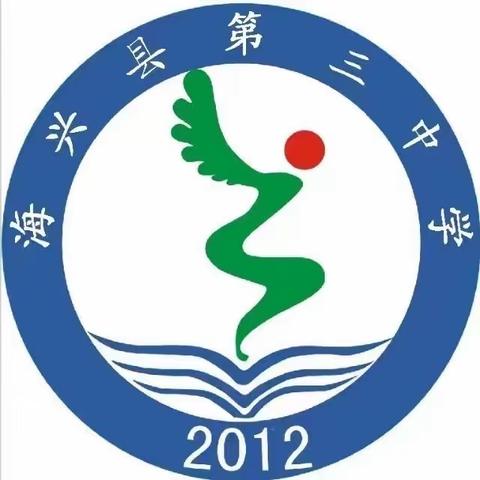 海兴县第三中学

2012